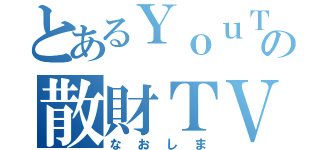 とあるＹｏｕＴの
散財ＴＶ
なおしま